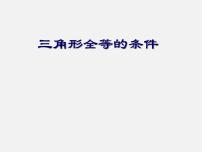 三角形全等的条件